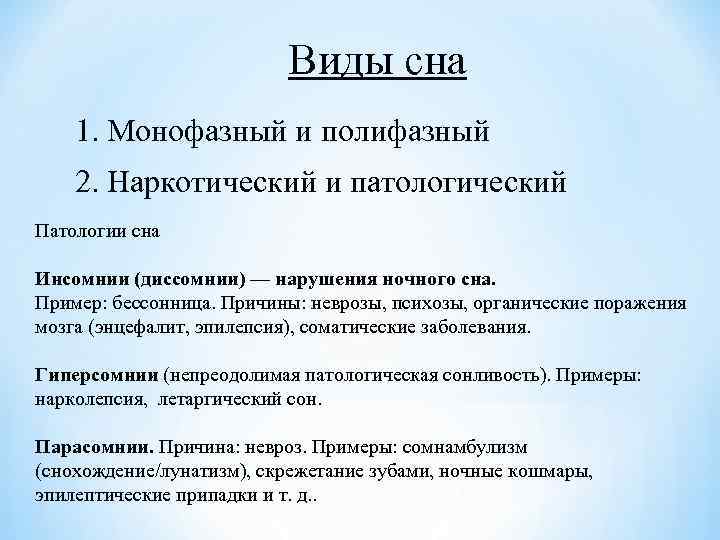 Виды сна

1. Монофазный и полифазный

2. Наркотический и патологический

Патологии сна

Инсомнии (диссомнии) — нарушения ночного сна.
Пример: бессонница. Причины: неврозы, психозы, органические поражения мозга (энцефалит, эпилепсия), соматические заболевания.

Гиперсомнии (непреодолимая патологическая сонливость). Примеры: нарколепсия, летаргический сон.

Парасомнии. Причина: невроз. Примеры: сомнамбулизм (снохождение/лунатизм), скрежетание зубами, ночные кошмары, эпилептические припадки и т. д..